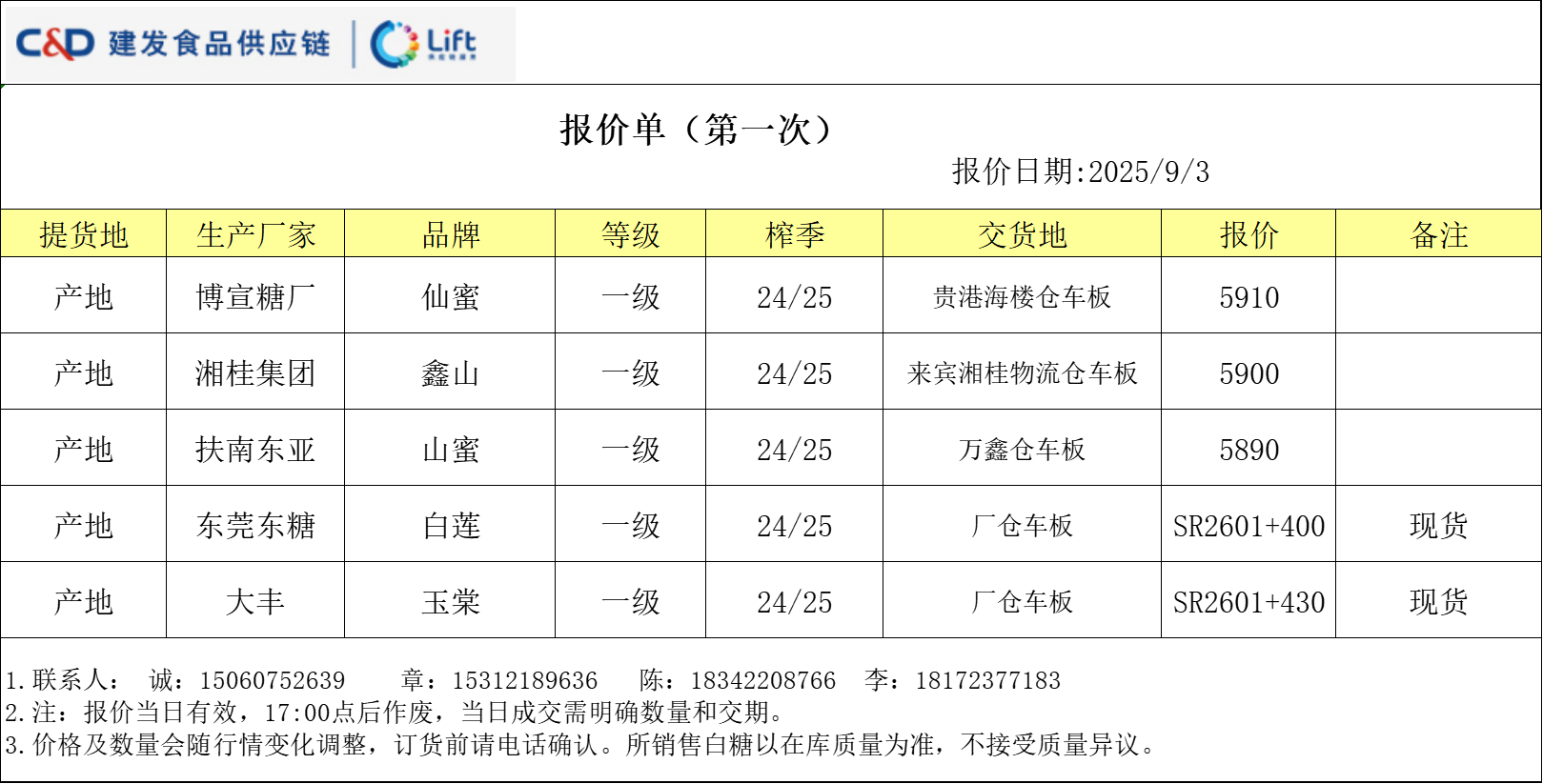 C&D 建发食品供应链 | Lift

报价单（第一次）

报价日期:2025/9/3

| 提货地 | 生产厂家 | 品牌 | 等级 | 榨季 | 交货地 | 报价 | 备注 |
|---|---|---|---|---|---|---|---|
| 产地 | 博宣糖厂 | 仙蜜 | 一级 | 24/25 | 贵港海楼仓车板 | 5910 | |
| 产地 | 湘桂集团 | 鑫山 | 一级 | 24/25 | 来宾湘桂物流仓车板 | 5900 | |
| 产地 | 扶南东亚 | 山蜜 | 一级 | 24/25 | 万鑫仓车板 | 5890 | |
| 产地 | 东莞东糖 | 白莲 | 一级 | 24/25 | 厂仓车板 | SR2601+400 | 现货 |
| 产地 | 大丰 | 玉棠 | 一级 | 24/25 | 厂仓车板 | SR2601+430 | 现货 |

1.联系人： 诚：15060752639 章：15312189636 陈：18342208766 李：18172377183
2.注：报价当日有效，17:00点后作废，当日成交需明确数量和交期。
3.价格及数量会随行情变化调整，订货前请电话确认。所销售白糖以在库质量为准，不接受质量异议。